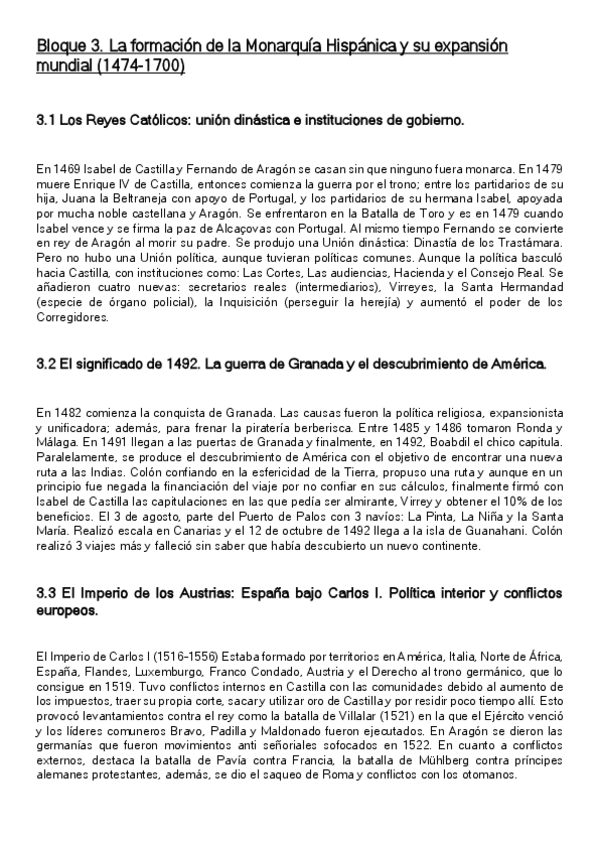 Bloque 3. La formación de la Monarquía Hispánica y su expansión mundial (1474-1700)

3.1 Los Reyes Católicos: unión dinástica e instituciones de gobierno.

En 1469 Isabel de Castilla y Fernando de Aragón se casan sin que ninguno fuera monarca. En 1479 muere Enrique IV de Castilla, entonces comienza la guerra por el trono; entre los partidarios de su hija, Juana la Beltraneja con apoyo de Portugal, y los partidarios de su hermana Isabel, apoyada por mucha noble castellana y Aragón. Se enfrentaron en la Batalla de Toro y es en 1479 cuando Isabel vence y se firma la paz de Alcaçovas con Portugal. Al mismo tiempo Fernando se convierte en rey de Aragón al morir su padre. Se produjo una Unión dinástica: Dinastía de los Trastámara. Pero no hubo una Unión política, aunque tuvieran políticas comunes. Aunque la política basculó hacia Castilla, con instituciones como: Las Cortes, Las audiencias, Hacienda y el Consejo Real. Se añadieron cuatro nuevas: secretarios reales (intermediarios), Virreyes, la Santa Hermandad (especie de órgano policial), la Inquisición (perseguir la herejía) y aumentó el poder de los Corregidores.

3.2 El significado de 1492. La guerra de Granada y el descubrimiento de América.

En 1482 comienza la conquista de Granada. Las causas fueron la política religiosa, expansionista y unificadora; además, para frenar la piratería berberisca. Entre 1485 y 1486 tomaron Ronda y Málaga. En 1491 llegan a las puertas de Granada y finalmente, en 1492, Boabdil el chico capitula. Paralelamente, se produce el descubrimiento de América con el objetivo de encontrar una nueva ruta a las Indias. Colón confiando en la esfericidad de la Tierra, propuso una ruta y aunque en un principio fue negada la financiación del viaje por no confiar en sus cálculos, finalmente firmó con Isabel de Castilla las capitulaciones en las que pedía ser almirante, Virrey y obtener el 10% de los beneficios. El 3 de agosto, parte del Puerto de Palos con 3 navíos: La Pinta, La Niña y la Santa María. Realizó escala en Canarias y el 12 de octubre de 1492 llega a la isla de Guanahani. Colón realizó 3 viajes más y falleció sin saber que había descubierto un nuevo continente.

3.3 El Imperio de los Austrias: España bajo Carlos I. Política interior y conflictos europeos.

El Imperio de Carlos I (1516-1556) Estaba formado por territorios en América, Italia, Norte de África, España, Flandes, Luxemburgo, Franco Condado, Austria y el Derecho al trono germánico, que lo consigue en 1519. Tuvo conflictos internos en Castilla con las comunidades debido al aumento de los impuestos, traer su propia corte, sacar y utilizar oro de Castilla y por residir poco tiempo allí. Esto provocó levantamientos contra el rey como la batalla de Villalar (1521) en la que el Ejército venció y los líderes comuneros Bravo, Padilla y Maldonado fueron ejecutados. En Aragón se dieron las germanías que fueron movimientos anti señoriales sofocados en 1522. En cuanto a conflictos externos, destaca la batalla de Pavía contra Francia, la batalla de Mühlberg contra príncipes alemanes protestantes, además, se dio el saqueo de Roma y conflictos con los otomanos.